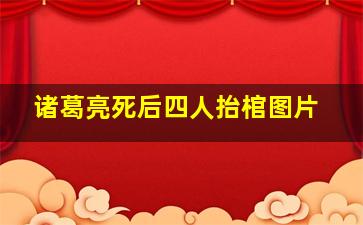 诸葛亮死后四人抬棺图片